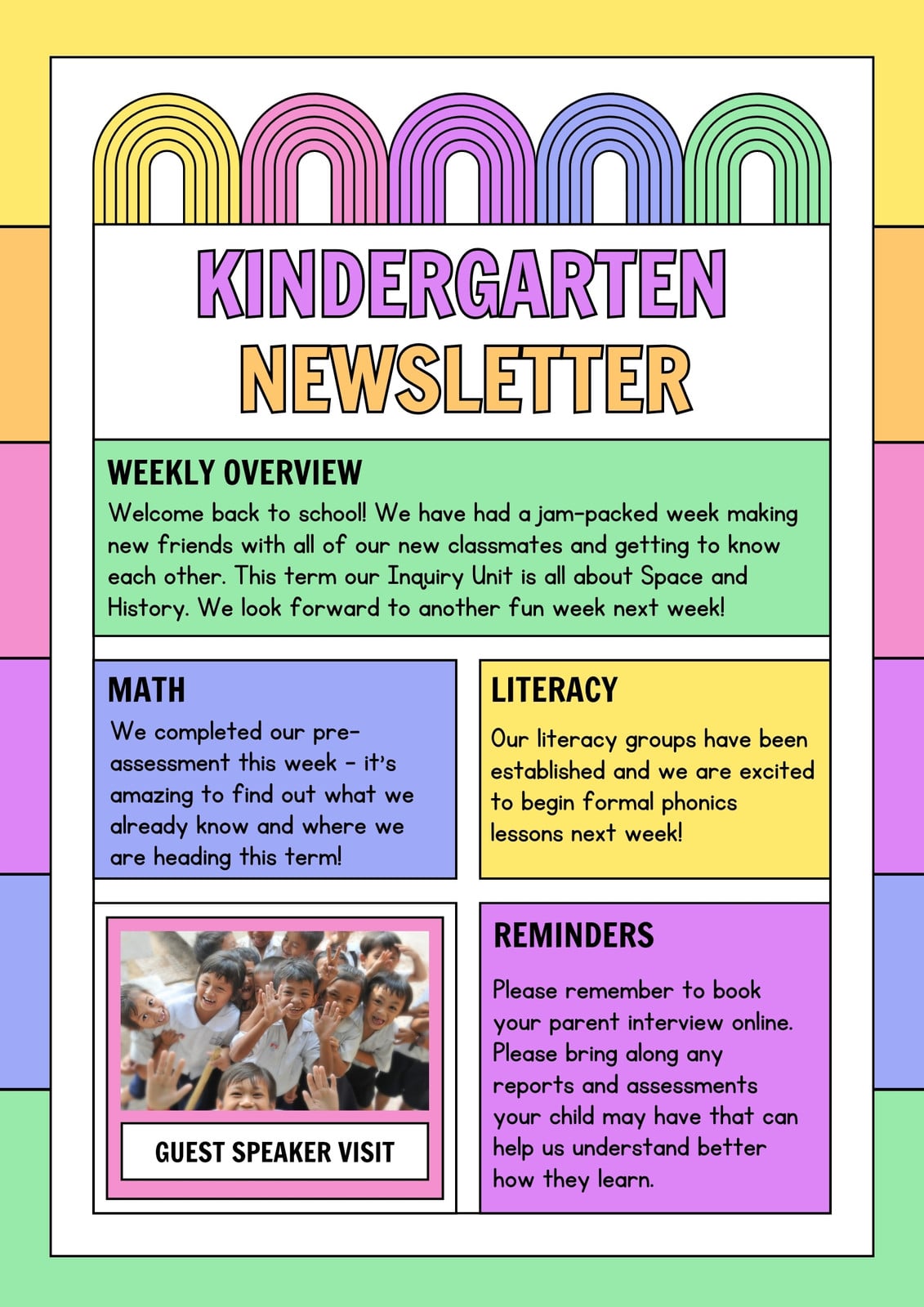 KINDERGARTEN NEWSLETTER

WEEKLY OVERVIEW

Welcome back to school! We have had a jam-packed week making new friends with all of our new classmates and getting to know each other. This term our Inquiry Unit is all about Space and History. We look forward to another fun week next week!

MATH

We completed our pre-assessment this week - it's amazing to find out what we already know and where we are heading this term!

LITERACY

Our literacy groups have been established and we are excited to begin formal phonics lessons next week!

GUEST SPEAKER VISIT

REMINDERS

Please remember to book your parent interview online. Please bring along any reports and assessments your child may have that can help us understand better how they learn.